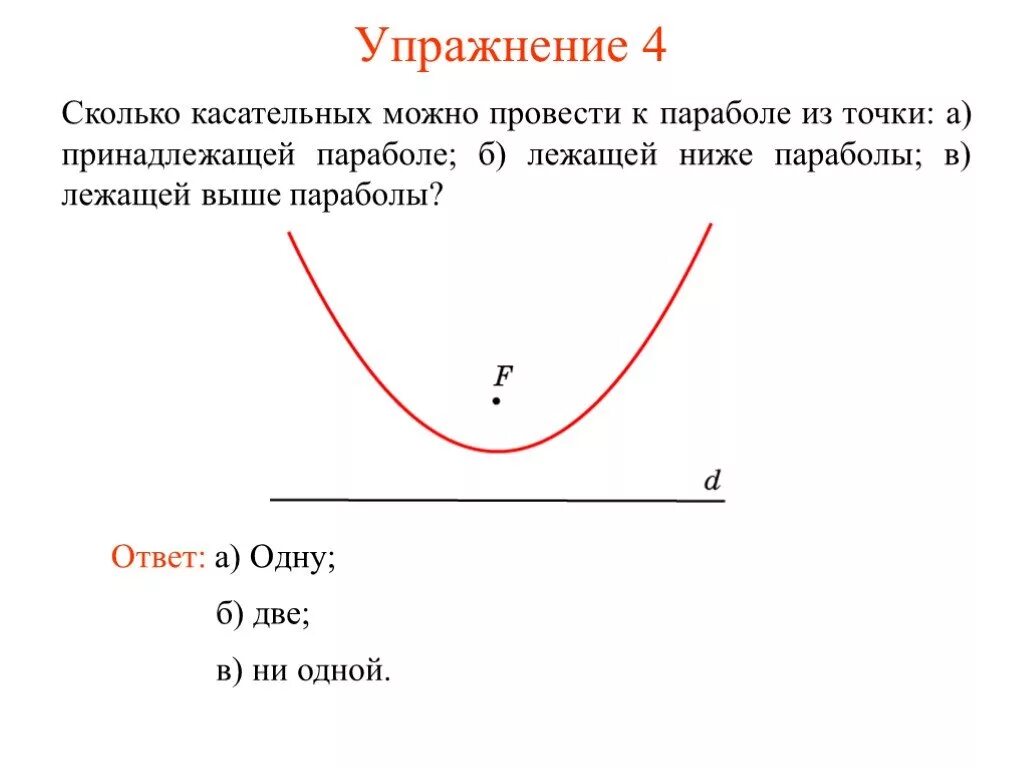 Упражнение 4

Сколько касательных можно провести к параболе из точки: а) принадлежащей параболе; б) лежащей ниже параболы; в) лежащей выше параболы?

$F$

$d$

Ответ: а) Одну;

б) две;

в) ни одной.